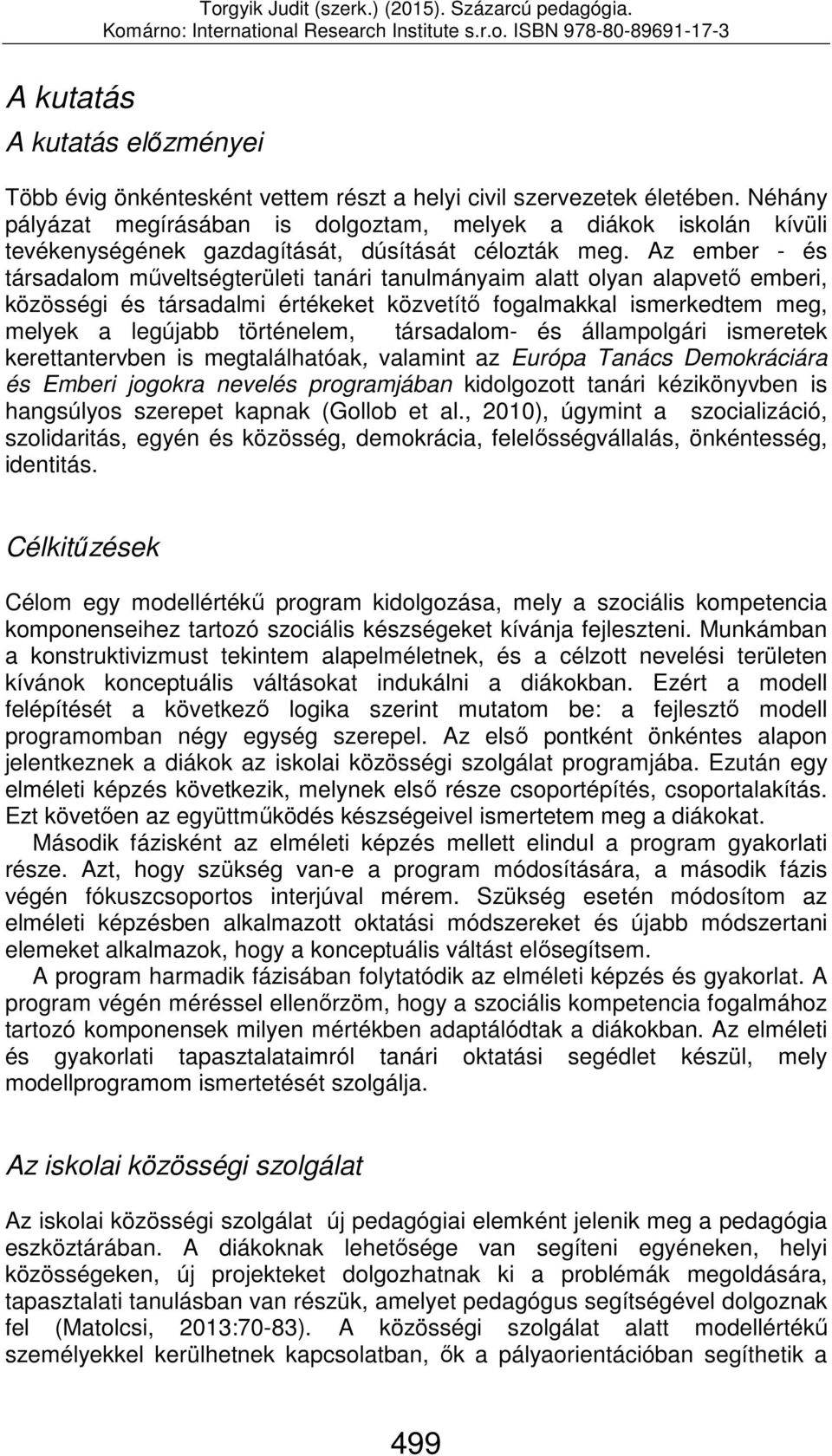 Torgyik Judit (szerk.) (2015). Százarcú pedagógia. Komárno: International Research Institute s.r.o. ISBN 978-80-89691-17-3

A kutatás

A kutatás előzményei

Több évig önkéntesként vettem részt a helyi civil szervezetek életében. Néhány pályázat megírásában is dolgoztam, melyek a diákok iskolán kívüli tevékenységének gazdagítását, dúsítását célozták meg. Az ember - és társadalom műveltségterületi tanári tanulmányaim alatt olyan alapvető emberi, közösségi és társadalmi értékeket közvetítő fogalmakkal ismerkedtem meg, melyek a legújabb történelem, társadalom- és állampolgári ismeretek kerettantervben is megtalálhatóak, valamint az Európa Tanács Demokráciára és Emberi jogokra nevelés programjában kidolgozott tanári kézikönyvben is hangsúlyos szerepet kapnak (Gollob et al., 2010), úgymint a szocializáció, szolidaritás, egyén és közösség, demokrácia, felelősségvállalás, önkéntesség, identitás.

Célkitűzések

Célom egy modellértékű program kidolgozása, mely a szociális kompetencia komponenseihez tartozó szociális készségeket kívánja fejleszteni. Munkámban a konstruktivizmust tekintem alapelméletnek, és a célzott nevelési területen kívánok konceptuális váltásokat indukálni a diákokban. Ezért a modell felépítését a következő logika szerint mutatom be: a fejlesztő modell programomban négy egység szerepel. Az első pontként önkéntes alapon jelentkeznek a diákok az iskolai közösségi szolgálat programjába. Ezután egy elméleti képzés következik, melynek első része csoportépítés, csoportalakítás. Ezt követően az együttműködés készségeivel ismertetem meg a diákokat.

Második fázisként az elméleti képzés mellett elindul a program gyakorlati része. Azt, hogy szükség van-e a program módosítására, a második fázis végén fókuszcsoportos interjúval mérem. Szükség esetén módosítom az elméleti képzésben alkalmazott oktatási módszereket és újabb módszertani elemeket alkalmazok, hogy a konceptuális váltást elősegítsem.

A program harmadik fázisában folytatódik az elméleti képzés és gyakorlat. A program végén méréssel ellenőrzöm, hogy a szociális kompetencia fogalmához tartozó komponensek milyen mértékben adaptálódtak a diákokban. Az elméleti és gyakorlati tapasztalataimról tanári oktatási segédlet készül, mely modellprogramom ismertetését szolgálja.

Az iskolai közösségi szolgálat

Az iskolai közösségi szolgálat új pedagógiai elemként jelenik meg a pedagógia eszköztárában. A diákoknak lehetősége van segíteni egyéneken, helyi közösségeken, új projekteket dolgozhatnak ki a problémák megoldására, tapasztalati tanulásban van részük, amelyet pedagógus segítségével dolgoznak fel (Matolcsi, 2013:70-83). A közösségi szolgálat alatt modellértékű személyekkel kerülhetnek kapcsolatban, ők a pályaorientációban segíthetik a

499